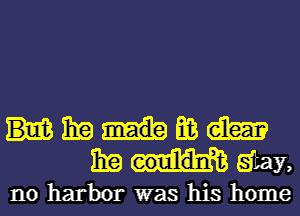 But he made it clear
he couldn't stay,
no harbor was his home